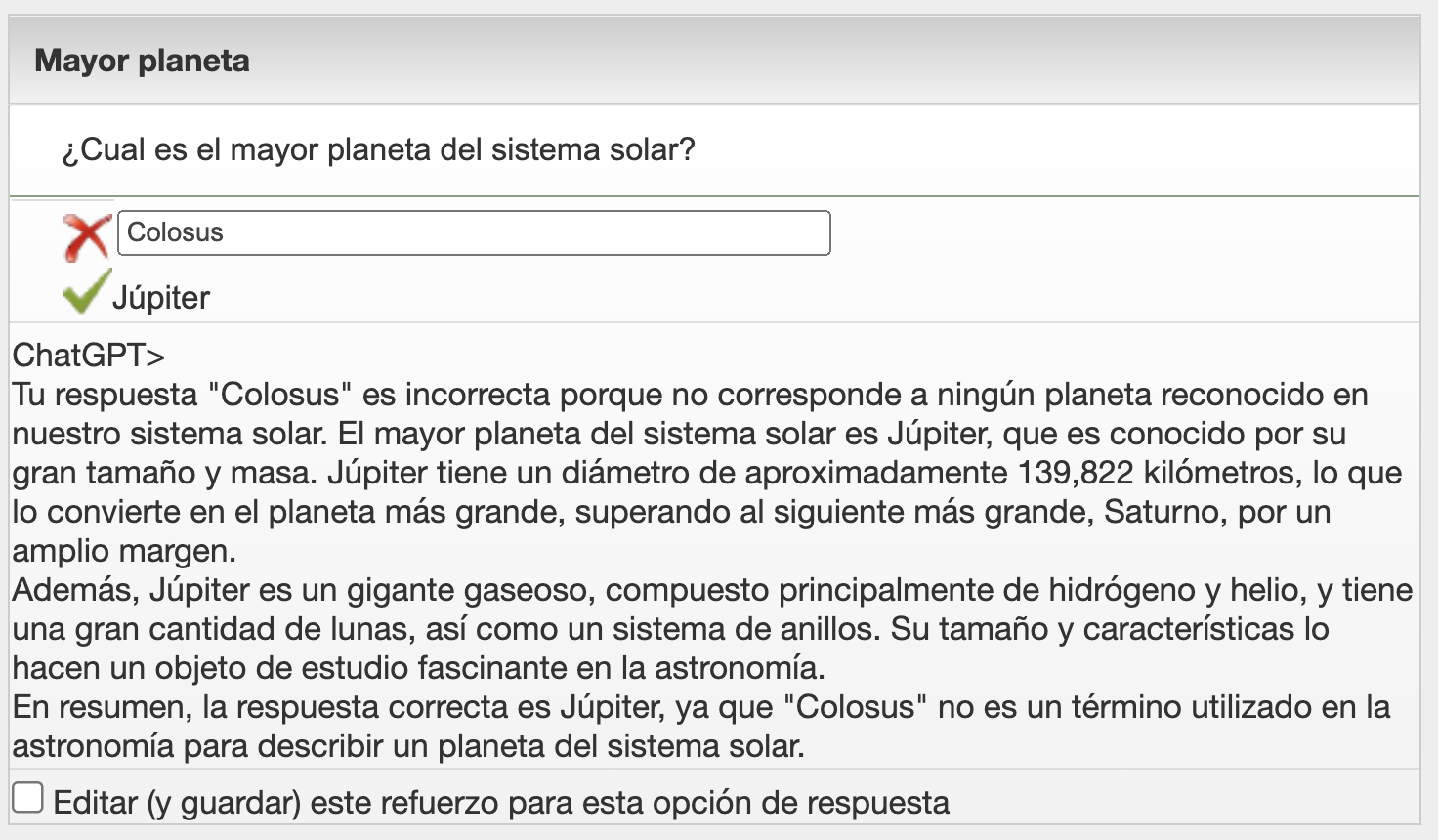 Mayor planeta

¿Cual es el mayor planeta del sistema solar?

Colosus

Júpiter

ChatGPT>
Tu respuesta "Colosus" es incorrecta porque no corresponde a ningún planeta reconocido en nuestro sistema solar. El mayor planeta del sistema solar es Júpiter, que es conocido por su gran tamaño y masa. Júpiter tiene un diámetro de aproximadamente 139,822 kilómetros, lo que lo convierte en el planeta más grande, superando al siguiente más grande, Saturno, por un amplio margen.
Además, Júpiter es un gigante gaseoso, compuesto principalmente de hidrógeno y helio, y tiene una gran cantidad de lunas, así como un sistema de anillos. Su tamaño y características lo hacen un objeto de estudio fascinante en la astronomía.
En resumen, la respuesta correcta es Júpiter, ya que "Colosus" no es un término utilizado en la astronomía para describir un planeta del sistema solar.

Editar (y guardar) este refuerzo para esta opción de respuesta